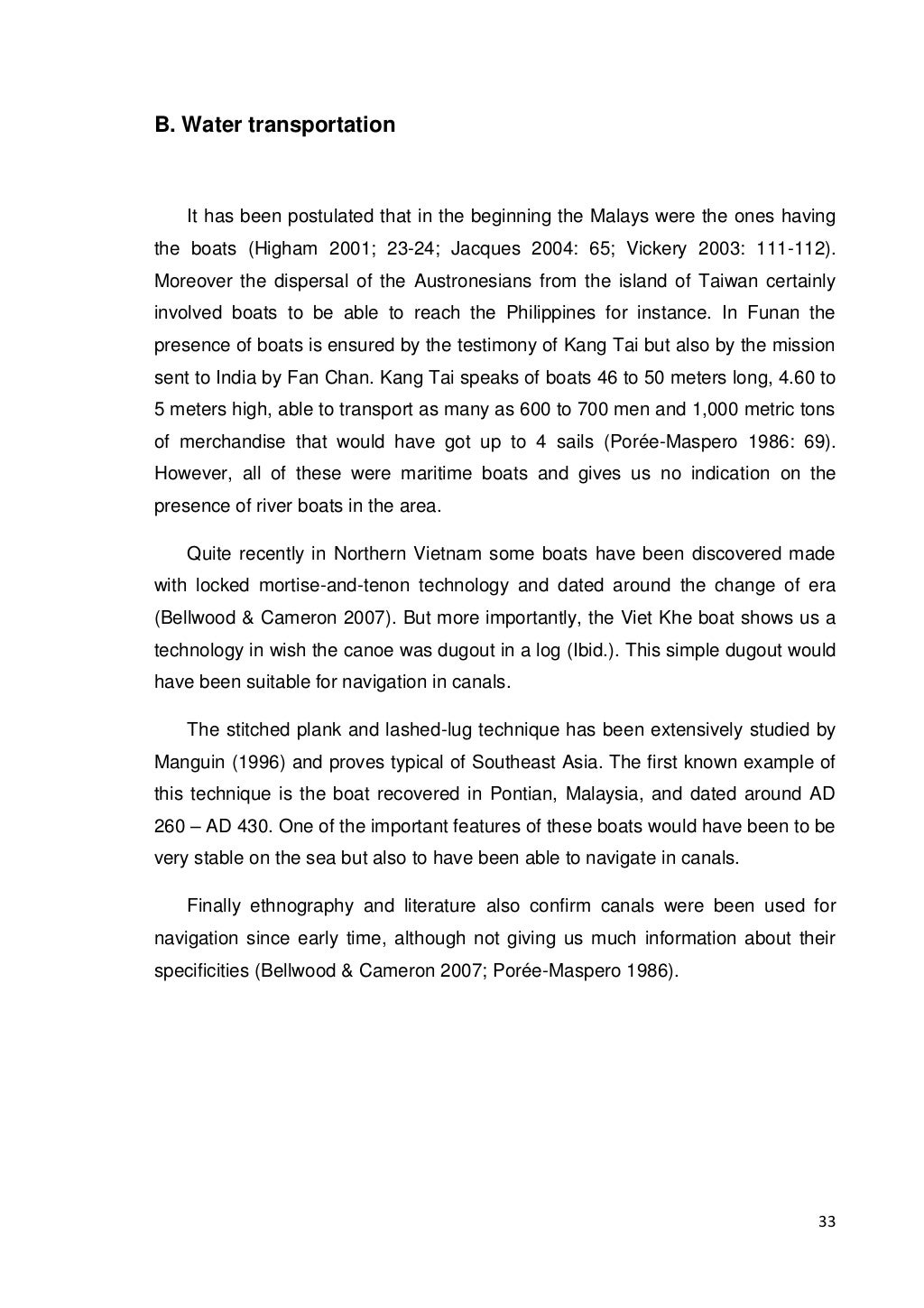 B. Water transportation

It has been postulated that in the beginning the Malays were the ones having the boats (Higham 2001; 23-24; Jacques 2004: 65; Vickery 2003: 111-112). Moreover the dispersal of the Austronesians from the island of Taiwan certainly involved boats to be able to reach the Philippines for instance. In Funan the presence of boats is ensured by the testimony of Kang Tai but also by the mission sent to India by Fan Chan. Kang Tai speaks of boats 46 to 50 meters long, 4.60 to 5 meters high, able to transport as many as 600 to 700 men and 1,000 metric tons of merchandise that would have got up to 4 sails (Porée-Maspero 1986: 69). However, all of these were maritime boats and gives us no indication on the presence of river boats in the area.

Quite recently in Northern Vietnam some boats have been discovered made with locked mortise-and-tenon technology and dated around the change of era (Bellwood & Cameron 2007). But more importantly, the Viet Khe boat shows us a technology in wish the canoe was dugout in a log (Ibid.). This simple dugout would have been suitable for navigation in canals.

The stitched plank and lashed-lug technique has been extensively studied by Manguin (1996) and proves typical of Southeast Asia. The first known example of this technique is the boat recovered in Pontian, Malaysia, and dated around AD 260 – AD 430. One of the important features of these boats would have been to be very stable on the sea but also to have been able to navigate in canals.

Finally ethnography and literature also confirm canals were been used for navigation since early time, although not giving us much information about their specificities (Bellwood & Cameron 2007; Porée-Maspero 1986).

33